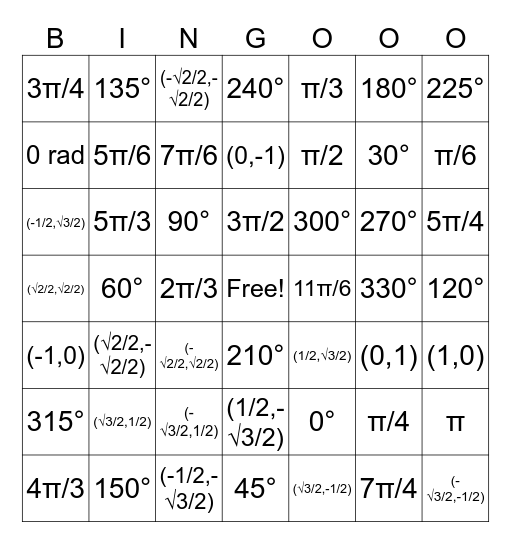 | B | I | N | G | O | O | O |
|---|---|---|---|---|---|---|
| 3π/4 | 135° | (-√2/2,-√2/2) | 240° | π/3 | 180° | 225° |
| 0 rad | 5π/6 | 7π/6 | (0,-1) | π/2 | 30° | π/6 |
| (-1/2,√3/2) | 5π/3 | 90° | 3π/2 | 300° | 270° | 5π/4 |
| (√2/2,√2/2) | 60° | 2π/3 | Free! | 11π/6 | 330° | 120° |
| (-1,0) | (√2/2,-√2/2) | (-√2/2,√2/2) | 210° | (1/2,√3/2) | (0,1) | (1,0) |
| 315° | (√3/2,1/2) | (-√3/2,1/2) | (1/2,-√3/2) | 0° | π/4 | π |
| 4π/3 | 150° | (-1/2,-√3/2) | 45° | (√3/2,-1/2) | 7π/4 | (-√3/2,-1/2) |